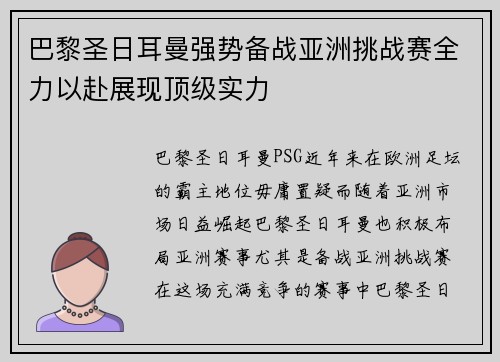 巴黎圣日耳曼强势备战亚洲挑战赛全力以赴展现顶级实力

巴黎圣日耳曼PSG近年来在欧洲足坛的霸主地位毋庸置疑而随着亚洲市场日益崛起巴黎圣日耳曼也积极布局亚洲赛事尤其是备战亚洲挑战赛在这场充满竞争的赛事中巴黎圣日